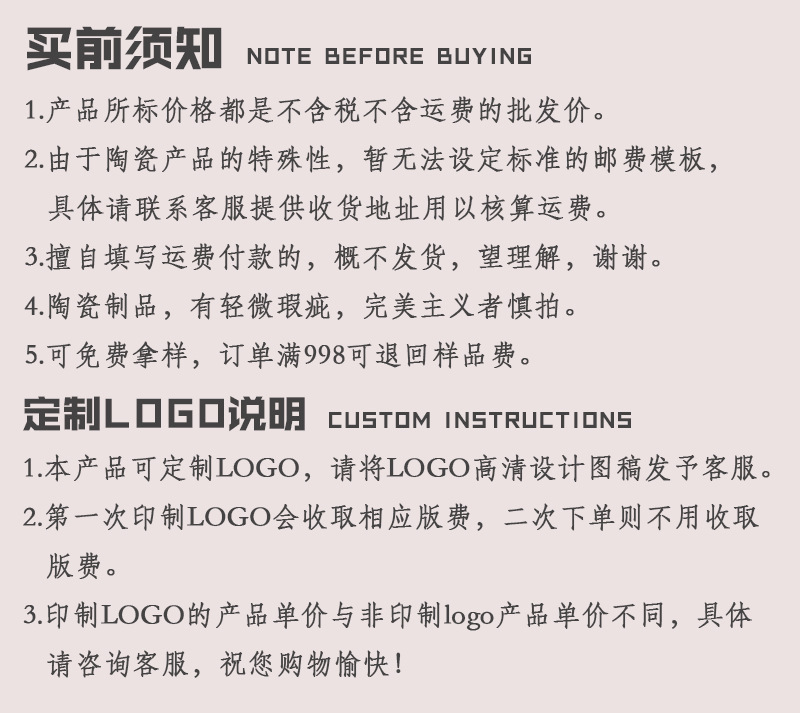 买前须知 NOTE BEFORE BUYING

1.产品所标价格都是不含税不含运费的批发价。

2.由于陶瓷产品的特殊性，暂无法设定标准的邮费模板，具体请联系客服提供收货地址用以核算运费。

3.擅自填写运费付款的，概不发货，望理解，谢谢。

4.陶瓷制品，有轻微瑕疵，完美主义者慎拍。

5.可免费拿样，订单满998可退回样品费。

定制LOGO说明 CUSTOM INSTRUCTIONS

1.本产品可定制LOGO，请将LOGO高清设计图稿发予客服。

2.第一次印制LOGO会收取相应版费，二次下单则不用收取版费。

3.印制LOGO的产品单价与非印制logo产品单价不同，具体请咨询客服，祝您购物愉快！